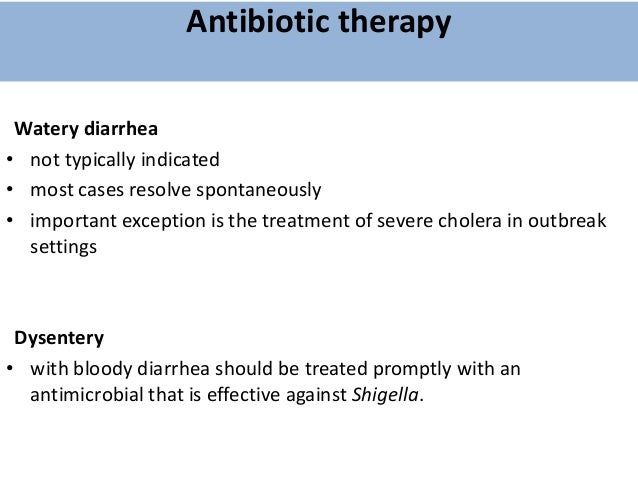 Antibiotic therapy

Watery diarrhea
• not typically indicated
• most cases resolve spontaneously
• important exception is the treatment of severe cholera in outbreak settings

Dysentery
• with bloody diarrhea should be treated promptly with an antimicrobial that is effective against Shigella.